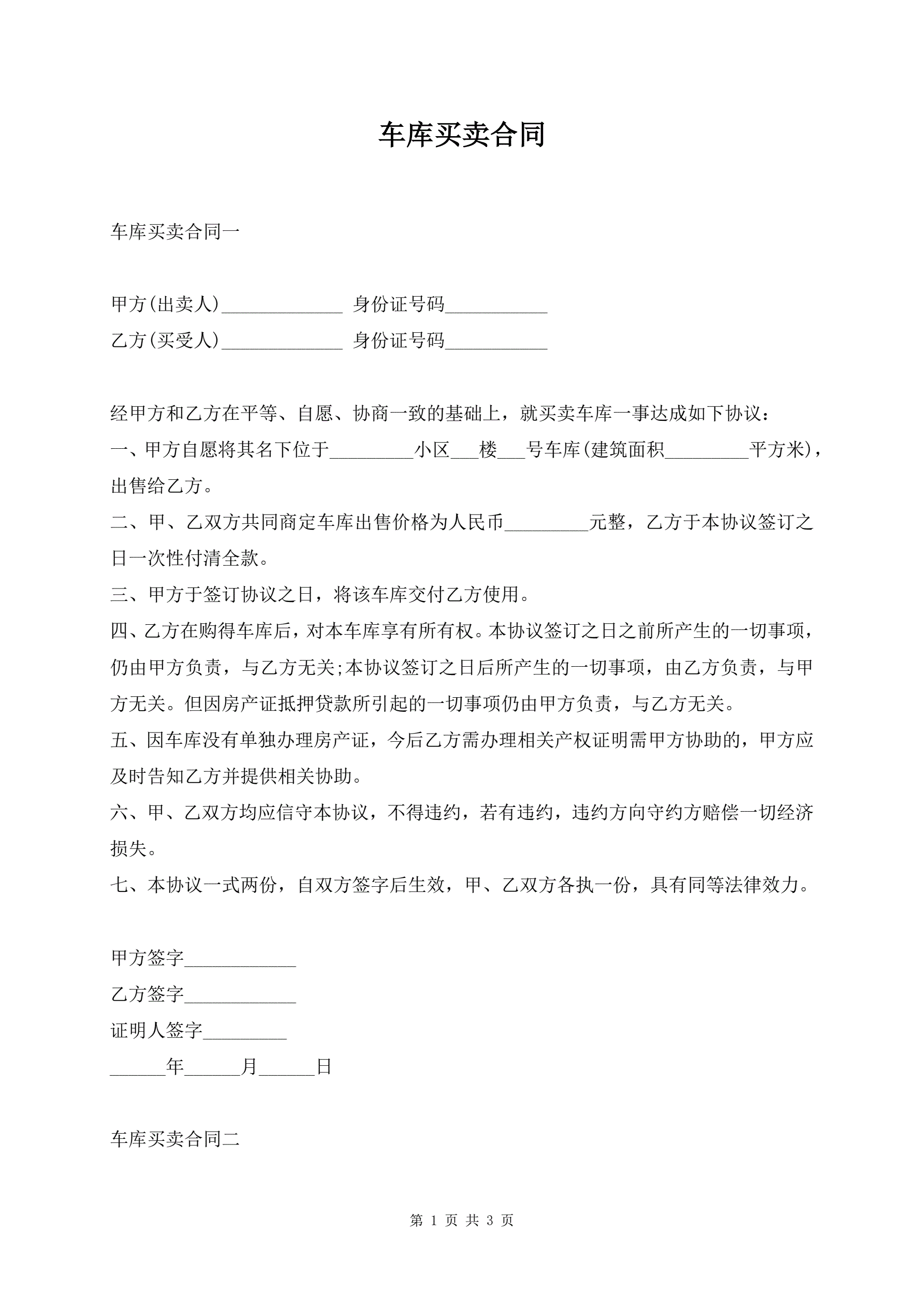 车库买卖合同

车库买卖合同一

甲方(出卖人)_____________ 身份证号码___________

乙方(买受人)_____________ 身份证号码___________

经甲方和乙方在平等、自愿、协商一致的基础上，就买卖车库一事达成如下协议：

一、甲方自愿将其名下位于_________小区___楼___号车库(建筑面积_________平方米)，出售给乙方。

二、甲、乙双方共同商定车库出售价格为人民币_________元整，乙方于本协议签订之日一次性付清全款。

三、甲方于签订协议之日，将该车库交付乙方使用。

四、乙方在购得车库后，对本车库享有所有权。本协议签订之日之前所产生的一切事项，仍由甲方负责，与乙方无关;本协议签订之日后所产生的一切事项，由乙方负责，与甲方无关。但因房产证抵押贷款所引起的一切事项仍由甲方负责，与乙方无关。

五、因车库没有单独办理房产证，今后乙方需办理相关产权证明需甲方协助的，甲方应及时告知乙方并提供相关协助。

六、甲、乙双方均应信守本协议，不得违约，若有违约，违约方向守约方赔偿一切经济损失。

七、本协议一式两份，自双方签字后生效，甲、乙双方各执一份，具有同等法律效力。

甲方签字____________

乙方签字____________

证明人签字_________

______年______月______日

车库买卖合同二

第 1 页 共 3 页